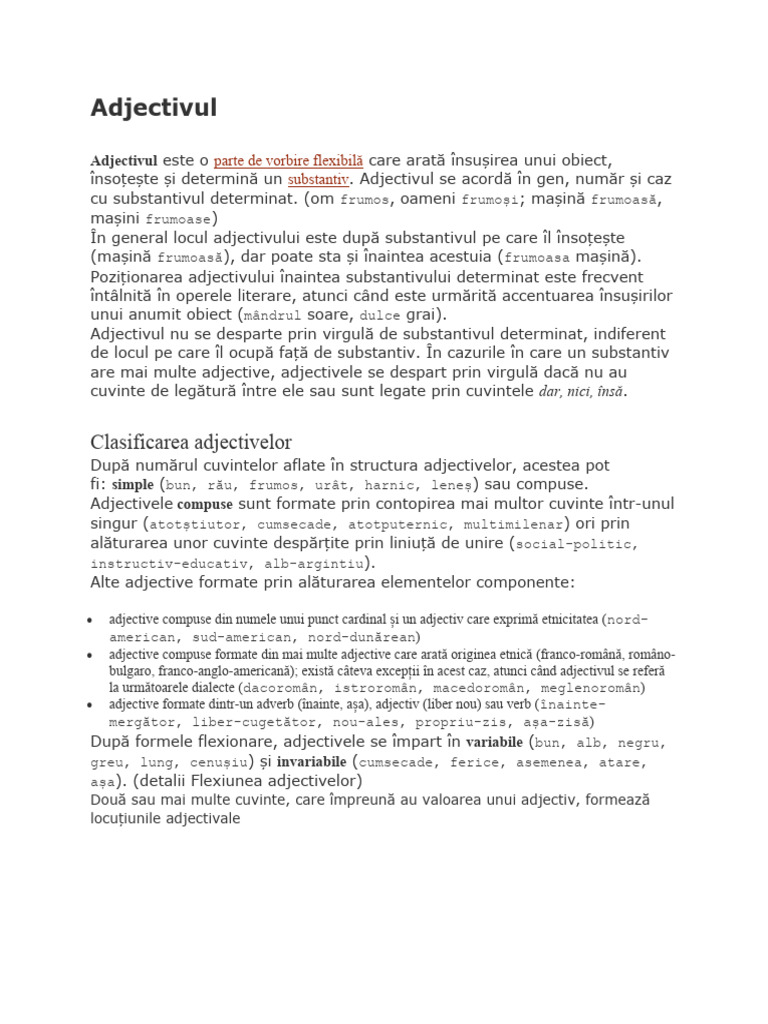 Adjectivul

Adjectivul este o parte de vorbire flexibilă care arată însușirea unui obiect, însoțește și determină un substantiv. Adjectivul se acordă în gen, număr și caz cu substantivul determinat. (om frumos, oameni frumoși; mașină frumoasă, mașini frumoase)
În general locul adjectivului este după substantivul pe care îl însoțește (mașină frumoasă), dar poate sta și înaintea acestuia (frumoasa mașină).
Poziționarea adjectivului înaintea substantivului determinat este frecvent întâlnită în operele literare, atunci când este urmărită accentuarea însușirilor unui anumit obiect (mândrul soare, dulce grai).
Adjectivul nu se desparte prin virgulă de substantivul determinat, indiferent de locul pe care îl ocupă față de substantiv. În cazurile în care un substantiv are mai multe adjective, adjectivele se despart prin virgulă dacă nu au cuvinte de legătură între ele sau sunt legate prin cuvintele dar, nici, însă.

Clasificarea adjectivelor
După numărul cuvintelor aflate în structura adjectivelor, acestea pot fi: simple (bun, rău, frumos, urât, harnic, leneș) sau compuse.
Adjectivele compuse sunt formate prin contopirea mai multor cuvinte într-unul singur (atotștiutor, cumsecade, atotputernic, multimilenar) ori prin alăturarea unor cuvinte despărțite prin liniuță de unire (social-politic, instructiv-educativ, alb-argintiu).
Alte adjective formate prin alăturarea elementelor componente:

• adjective compuse din numele unui punct cardinal și un adjectiv care exprimă etnicitatea (nord-american, sud-american, nord-dunărean)
• adjective compuse formate din mai multe adjective care arată originea etnică (franco-română, româno-bulgaro, franco-anglo-americană); există câteva excepții în acest caz, atunci când adjectivul se referă la următoarele dialecte (dacoromân, istroromân, macedoromân, meglenoromân)
• adjective formate dintr-un adverb (înainte, așa), adjectiv (liber nou) sau verb (înainte-mergător, liber-cugetător, nou-ales, propriu-zis, așa-zisă)

După formele flexionare, adjectivele se împart în variabile (bun, alb, negru, greu, lung, cenușiu) și invariabile (cumsecade, ferice, asemenea, atare, așa). (detalii Flexiunea adjectivelor)
Două sau mai multe cuvinte, care împreună au valoarea unui adjectiv, formează locuțiunile adjectivale